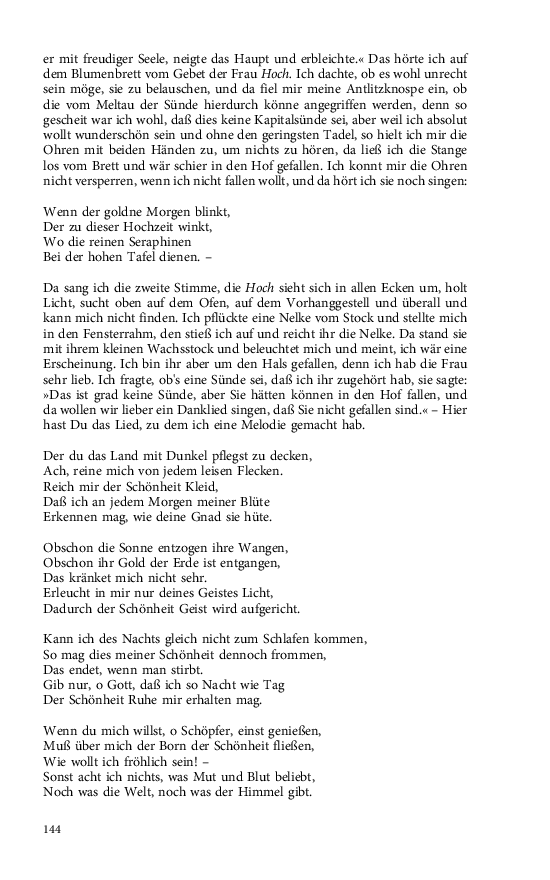 er mit freudiger Seele, neigte das Haupt und erbleichte.« Das hörte ich auf dem Blumenbrett vom Gebet der Frau Hoch. Ich dachte, ob es wohl unrecht sein möge, sie zu belauschen, und da fiel mir meine Antlitzknospe ein, ob die vom Meltau der Sünde hierdurch könne angegriffen werden, denn so gescheit war ich wohl, daß dies keine Kapitalsünde sei, aber weil ich absolut wollt wunderschön sein und ohne den geringsten Tadel, so hielt ich mir die Ohren mit beiden Händen zu, um nichts zu hören, da ließ ich die Stange los vom Brett und wär schier in den Hof gefallen. Ich konnt mir die Ohren nicht versperren, wenn ich nicht fallen wollt, und da hört ich sie noch singen:

Wenn der goldne Morgen blinkt,
Der zu dieser Hochzeit winkt,
Wo die reinen Seraphinen
Bei der hohen Tafel dienen. –

Da sang ich die zweite Stimme, die Hoch sieht sich in allen Ecken um, holt Licht, sucht oben auf dem Ofen, auf dem Vorhanggestell und überall und kann mich nicht finden. Ich pflückte eine Nelke vom Stock und stellte mich in den Fensterrahm, den stieß ich auf und reicht ihr die Nelke. Da stand sie mit ihrem kleinen Wachsstock und beleuchtet mich und meint, ich wär eine Erscheinung. Ich bin ihr aber um den Hals gefallen, denn ich hab die Frau sehr lieb. Ich fragte, ob's eine Sünde sei, daß ich ihr zugehört hab, sie sagte: »Das ist grad keine Sünde, aber Sie hätten können in den Hof fallen, und da wollen wir lieber ein Danklied singen, daß Sie nicht gefallen sind.« – Hier hast Du das Lied, zu dem ich eine Melodie gemacht hab.

Der du das Land mit Dunkel pflegst zu decken,
Ach, reine mich von jedem leisen Flecken.
Reich mir der Schönheit Kleid,
Daß ich an jedem Morgen meiner Blüte
Erkennen mag, wie deine Gnad sie hüte.

Obschon die Sonne entzogen ihre Wangen,
Obschon ihr Gold der Erde ist entgangen,
Das kränket mich nicht sehr.
Erleucht in mir nur deines Geistes Licht,
Dadurch der Schönheit Geist wird aufgericht.

Kann ich des Nachts gleich nicht zum Schlafen kommen,
So mag dies meiner Schönheit dennoch frommen,
Das endet, wenn man stirbt.
Gib nur, o Gott, daß ich so Nacht wie Tag
Der Schönheit Ruhe mir erhalten mag.

Wenn du mich willst, o Schöpfer, einst genießen,
Muß über mich der Born der Schönheit fließen,
Wie wollt ich fröhlich sein! –
Sonst acht ich nichts, was Mut und Blut beliebt,
Noch was die Welt, noch was der Himmel gibt.

144